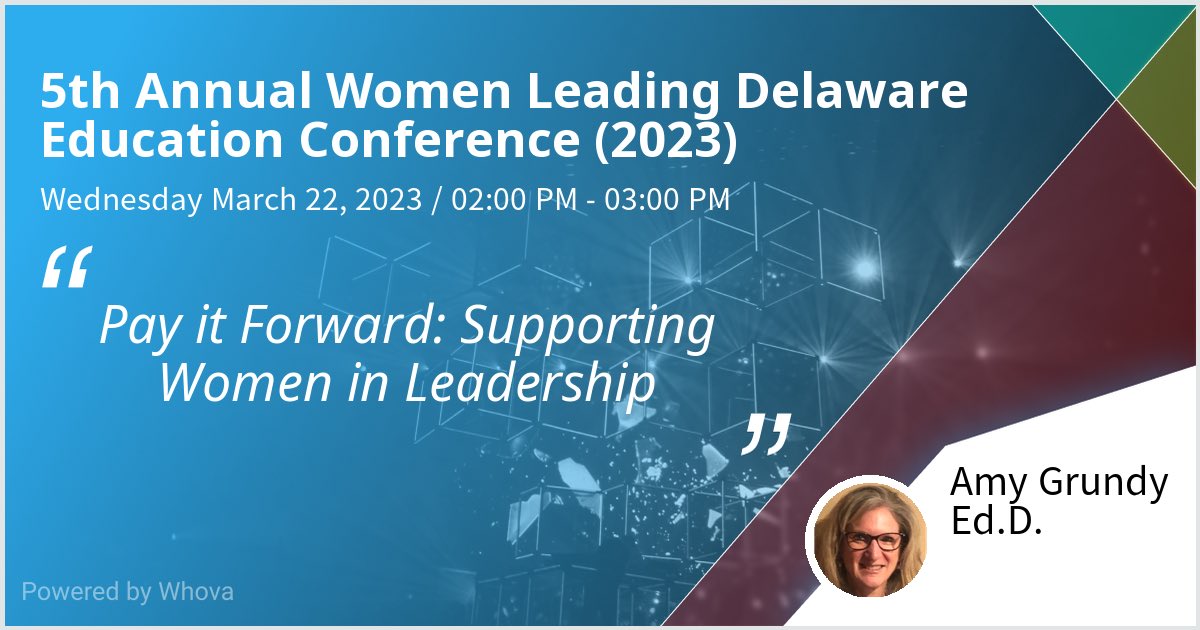 5th Annual Women Leading Delaware Education Conference (2023)

Wednesday March 22, 2023 / 02:00 PM - 03:00 PM

“

Pay it Forward: Supporting Women in Leadership

”

Amy Grundy Ed.D.

Powered by Whova